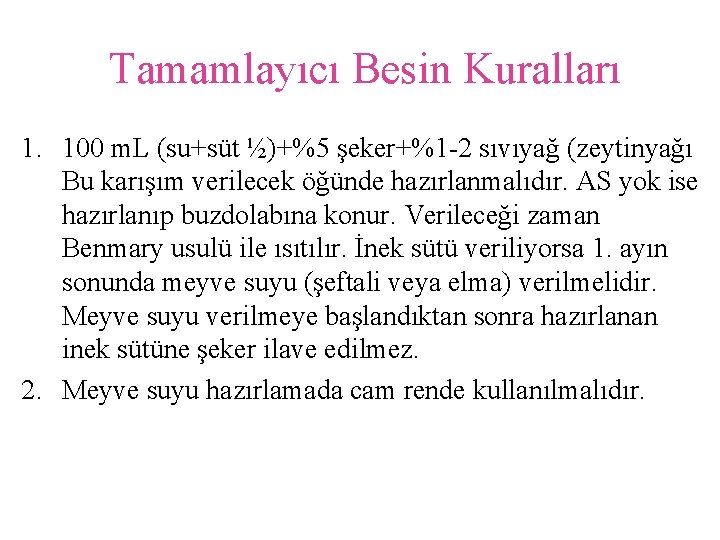 Tamamlayıcı Besin Kuralları

1. 100 mL (su+süt ½)+%5 şeker+%1-2 sıvıyağ (zeytinyağı Bu karışım verilecek öğünde hazırlanmalıdır. AS yok ise hazırlanıp buzdolabına konur. Verileceği zaman Benmary usulü ile ısıtılır. İnek sütü veriliyorsa 1. ayın sonunda meyve suyu (şeftali veya elma) verilmelidir. Meyve suyu verilmeye başlandıktan sonra hazırlanan inek sütüne şeker ilave edilmez.
2. Meyve suyu hazırlamada cam rende kullanılmalıdır.